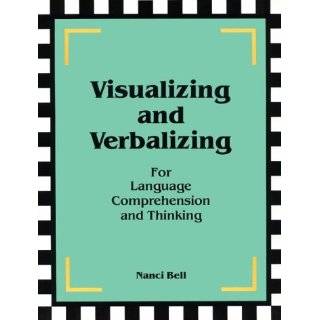 Visualizing and Verbalizing

For Language Comprehension and Thinking

Nanci Bell